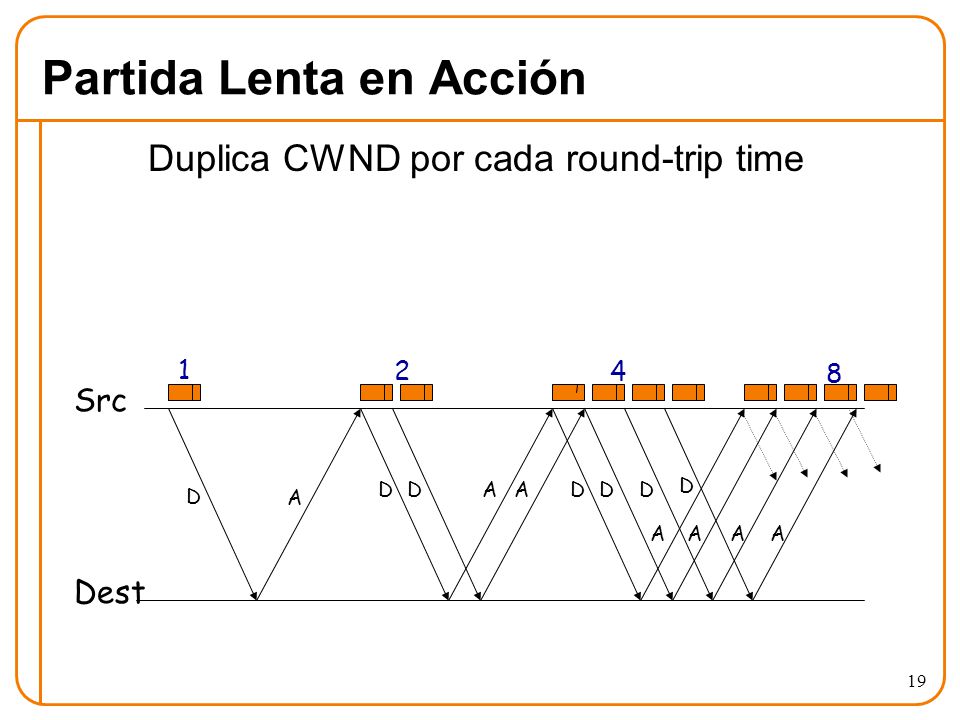 Partida Lenta en Acción

Duplica CWND por cada round-trip time

1
2
4
8

Src

D A D D A A D D D D A A A A

Dest

19